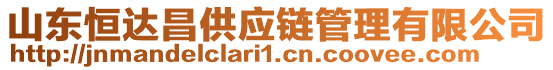 山东恒达昌供应链管理有限公司
http://jnmandelclari1.cn.coovee.com